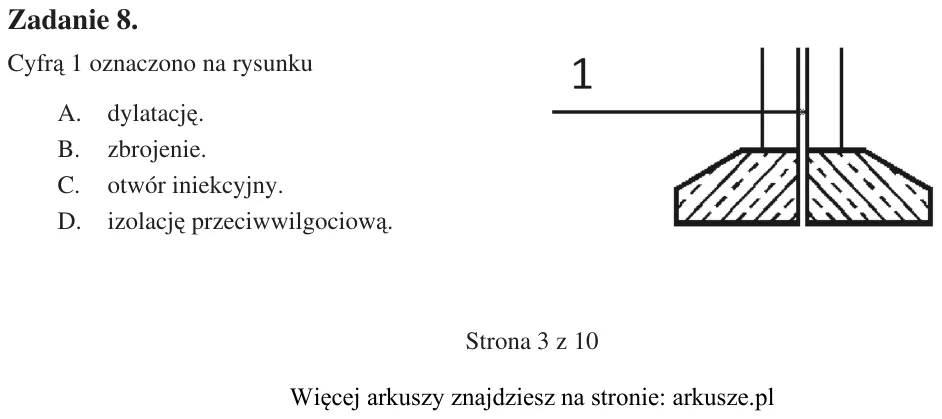 Zadanie 8.

Cyfrą 1 oznaczono na rysunku

A. dylatację.
B. zbrojenie.
C. otwór iniekcyjny.
D. izolację przeciwwilgociową.

1

Strona 3 z 10

Więcej arkuszy znajdziesz na stronie: arkusze.pl